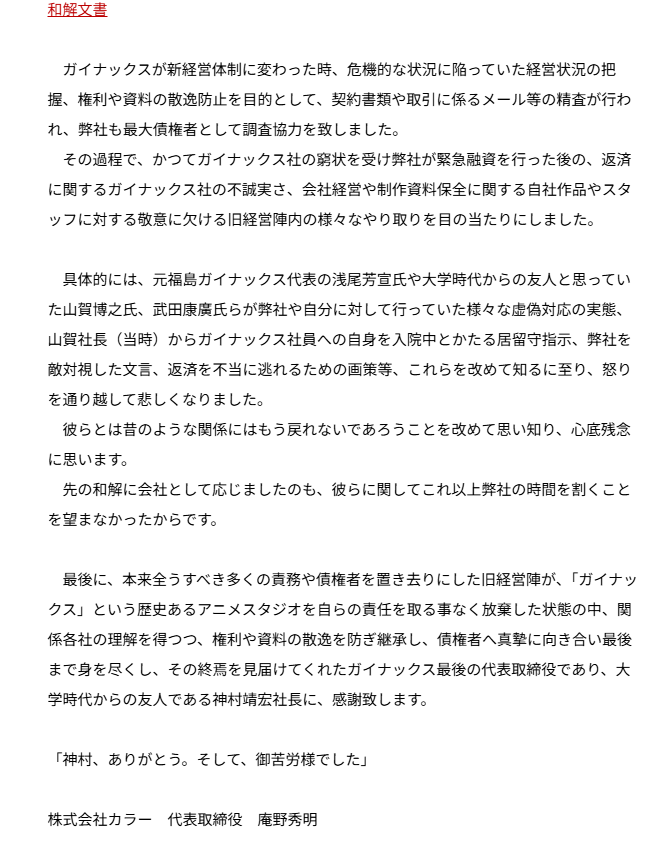 和解文書

ガイナックスが新経営体制に変わった時、危機的な状況に陥っていた経営状況の把握、権利や資料の散逸防止を目的として、契約書類や取引に係るメール等の精査が行われ、弊社も最大債権者として調査協力を致しました。
その過程で、かつてガイナックス社の窮状を受け弊社が緊急融資を行った後の、返済に関するガイナックス社の不誠実さ、会社経営や制作資料保全に関する自社作品やスタッフに対する敬意に欠ける旧経営陣内の様々なやり取りを目の当たりにしました。

具体的には、元福島ガイナックス代表の浅尾芳宣氏や大学時代からの友人と思っていた山賀博之氏、武田康廣氏らが弊社や自分に対して行っていた様々な虚偽対応の実態、山賀社長（当時）からガイナックス社員への自身を入院中とかたる居留守指示、弊社を敵対視した文言、返済を不当に逃れるための画策等、これらを改めて知るに至り、怒りを通り越して悲しくなりました。
彼らとは昔のような関係にはもう戻れないであろうことを改めて思い知り、心底残念に思います。
先の和解に会社として応じましたのも、彼らに関してこれ以上弊社の時間を割くことを望まなかったからです。

最後に、本来全うすべき多くの責務や債権者を置き去りにした旧経営陣が、「ガイナックス」という歴史あるアニメスタジオを自らの責任を取る事なく放棄した状態の中、関係各社の理解を得つつ、権利や資料の散逸を防ぎ継承し、債権者へ真摯に向き合い最後まで身を尽くし、その終焉を見届けてくれたガイナックス最後の代表取締役であり、大学時代からの友人である神村靖宏社長に、感謝致します。

「神村、ありがとう。そして、御苦労様でした」

株式会社カラー　代表取締役　庵野秀明